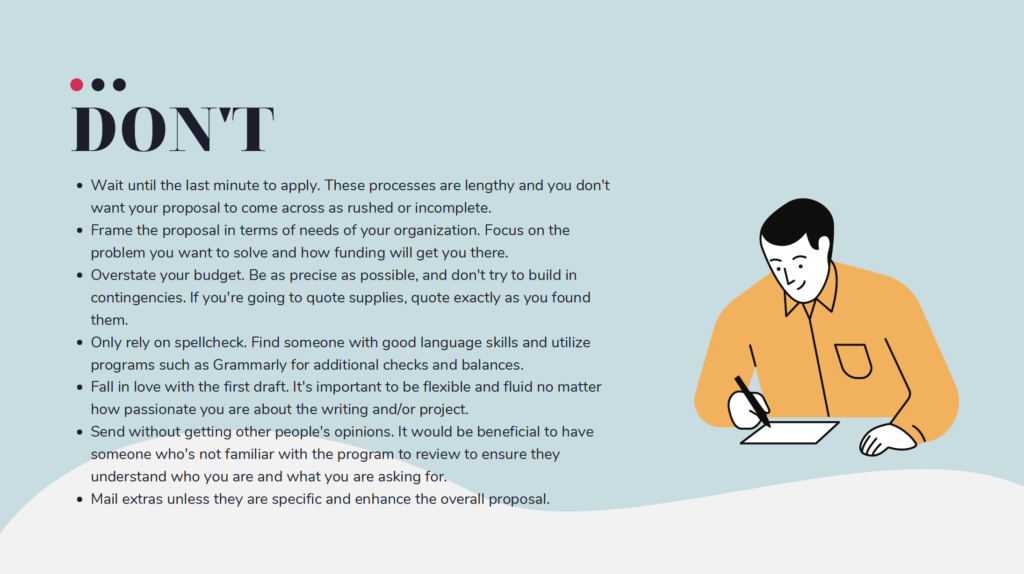 DON'T

• Wait until the last minute to apply. These processes are lengthy and you don't want your proposal to come across as rushed or incomplete.
• Frame the proposal in terms of needs of your organization. Focus on the problem you want to solve and how funding will get you there.
• Overstate your budget. Be as precise as possible, and don't try to build in contingencies. If you're going to quote supplies, quote exactly as you found them.
• Only rely on spellcheck. Find someone with good language skills and utilize programs such as Grammarly for additional checks and balances.
• Fall in love with the first draft. It's important to be flexible and fluid no matter how passionate you are about the writing and/or project.
• Send without getting other people's opinions. It would be beneficial to have someone who's not familiar with the program to review to ensure they understand who you are and what you are asking for.
• Mail extras unless they are specific and enhance the overall proposal.